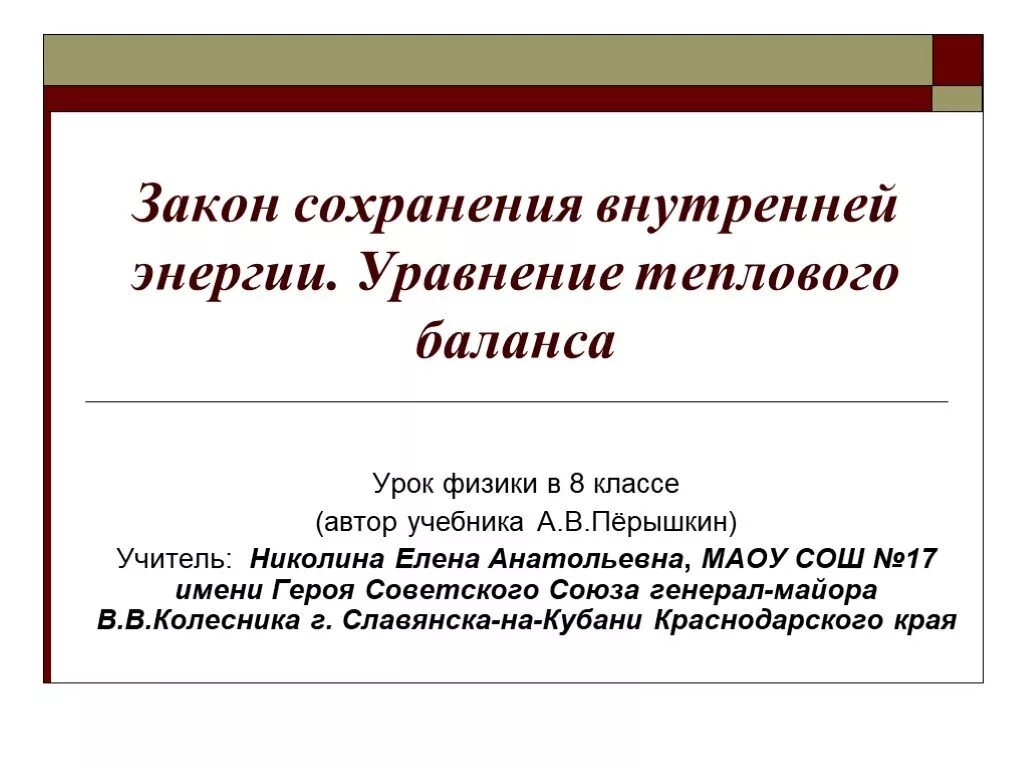 Закон сохранения внутренней энергии. Уравнение теплового баланса

Урок физики в 8 классе
(автор учебника А.В.Пёрышкин)
Учитель: Николина Елена Анатольевна, МАОУ СОШ №17 имени Героя Советского Союза генерал-майора В.В.Колесника г. Славянска-на-Кубани Краснодарского края